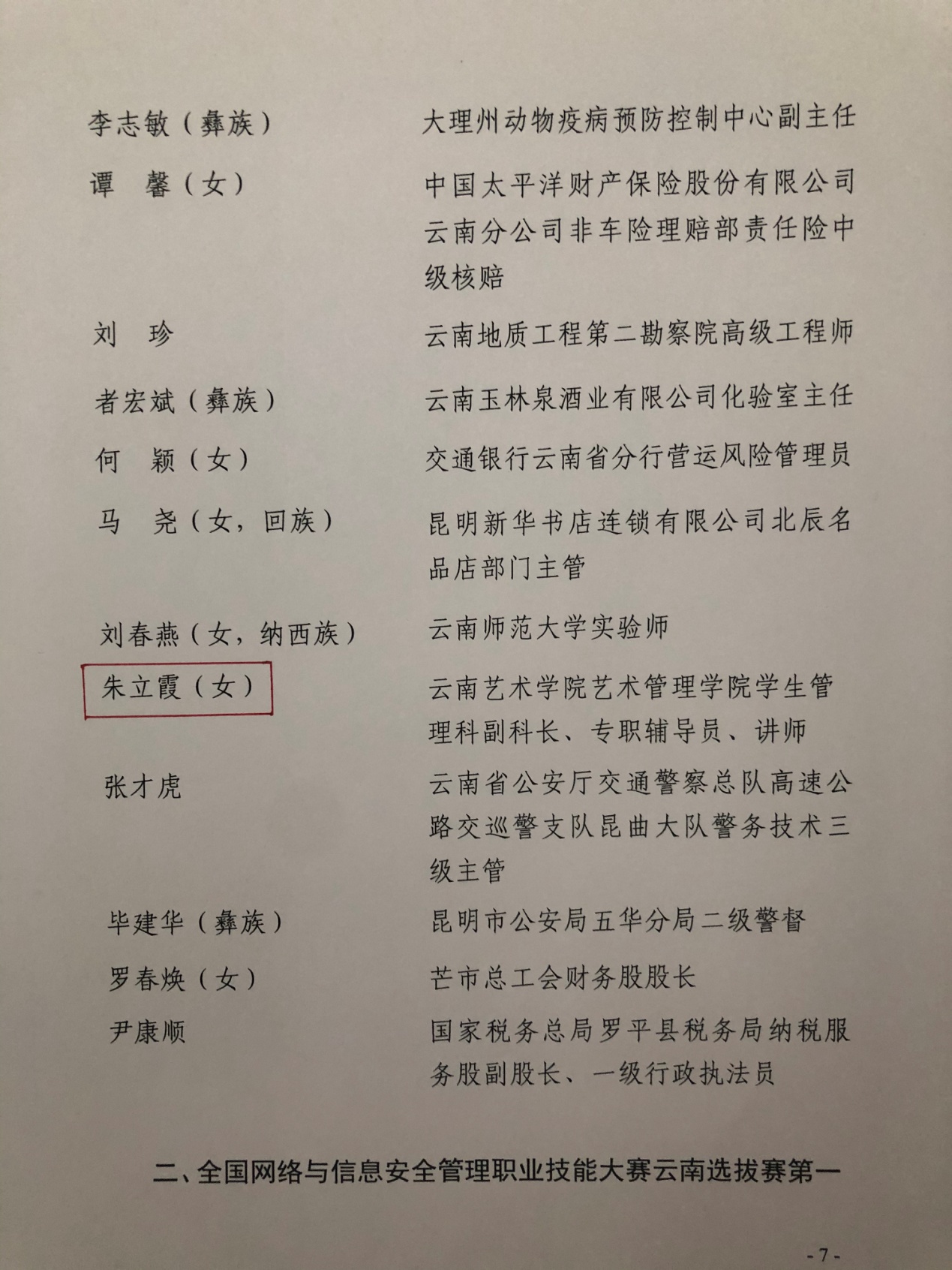 李志敏（彝族） 大理州动物疫病预防控制中心副主任

谭　馨（女） 中国太平洋财产保险股份有限公司云南分公司非车险理赔部责任险中级核赔

刘　珍 云南地质工程第二勘察院高级工程师

者宏斌（彝族） 云南玉林泉酒业有限公司化验室主任

何　颖（女） 交通银行云南省分行营运风险管理员

马　尧（女，回族） 昆明新华书店连锁有限公司北辰名品店部门主管

刘春燕（女，纳西族） 云南师范大学实验师

朱立霞（女） 云南艺术学院艺术管理学院学生管理科副科长、专职辅导员、讲师

张才虎 云南省公安厅交通警察总队高速公路交巡警支队昆曲大队警务技术三级主管

毕建华（彝族） 昆明市公安局五华分局二级警督

罗春焕（女） 芒市总工会财务股股长

尹康顺 国家税务总局罗平县税务局纳税服务股副股长、一级行政执法员

二、全国网络与信息安全管理职业技能大赛云南选拔赛第一

- 7 -